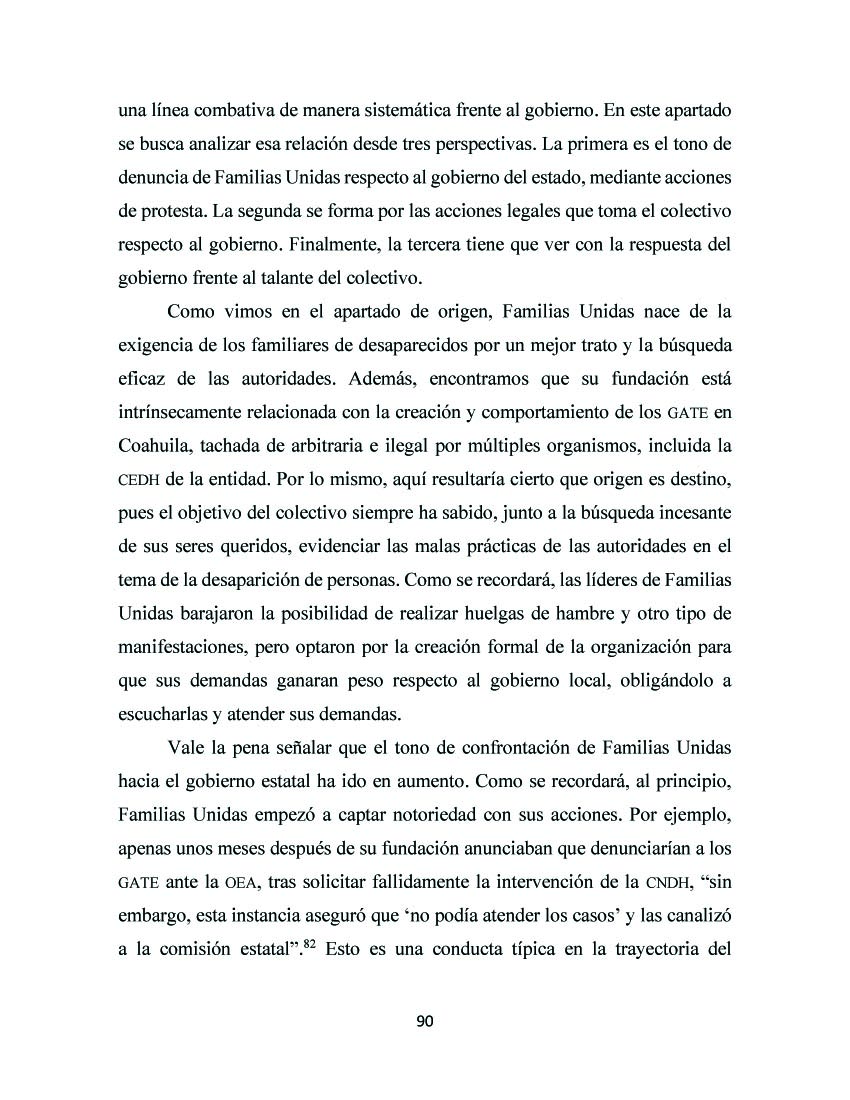 una línea combativa de manera sistemática frente al gobierno. En este apartado se busca analizar esa relación desde tres perspectivas. La primera es el tono de denuncia de Familias Unidas respecto al gobierno del estado, mediante acciones de protesta. La segunda se forma por las acciones legales que toma el colectivo respecto al gobierno. Finalmente, la tercera tiene que ver con la respuesta del gobierno frente al talante del colectivo.

Como vimos en el apartado de origen, Familias Unidas nace de la exigencia de los familiares de desaparecidos por un mejor trato y la búsqueda eficaz de las autoridades. Además, encontramos que su fundación está intrínsecamente relacionada con la creación y comportamiento de los GATE en Coahuila, tachada de arbitraria e ilegal por múltiples organismos, incluida la CEDH de la entidad. Por lo mismo, aquí resultaría cierto que origen es destino, pues el objetivo del colectivo siempre ha sabido, junto a la búsqueda incesante de sus seres queridos, evidenciar las malas prácticas de las autoridades en el tema de la desaparición de personas. Como se recordará, las líderes de Familias Unidas barajaron la posibilidad de realizar huelgas de hambre y otro tipo de manifestaciones, pero optaron por la creación formal de la organización para que sus demandas ganaran peso respecto al gobierno local, obligándolo a escucharlas y atender sus demandas.

Vale la pena señalar que el tono de confrontación de Familias Unidas hacia el gobierno estatal ha ido en aumento. Como se recordará, al principio, Familias Unidas empezó a captar notoriedad con sus acciones. Por ejemplo, apenas unos meses después de su fundación anunciaban que denunciarían a los GATE ante la OEA, tras solicitar fallidamente la intervención de la CNDH, “sin embargo, esta instancia aseguró que ‘no podía atender los casos’ y las canalizó a la comisión estatal”.$^{82}$ Esto es una conducta típica en la trayectoria del

90